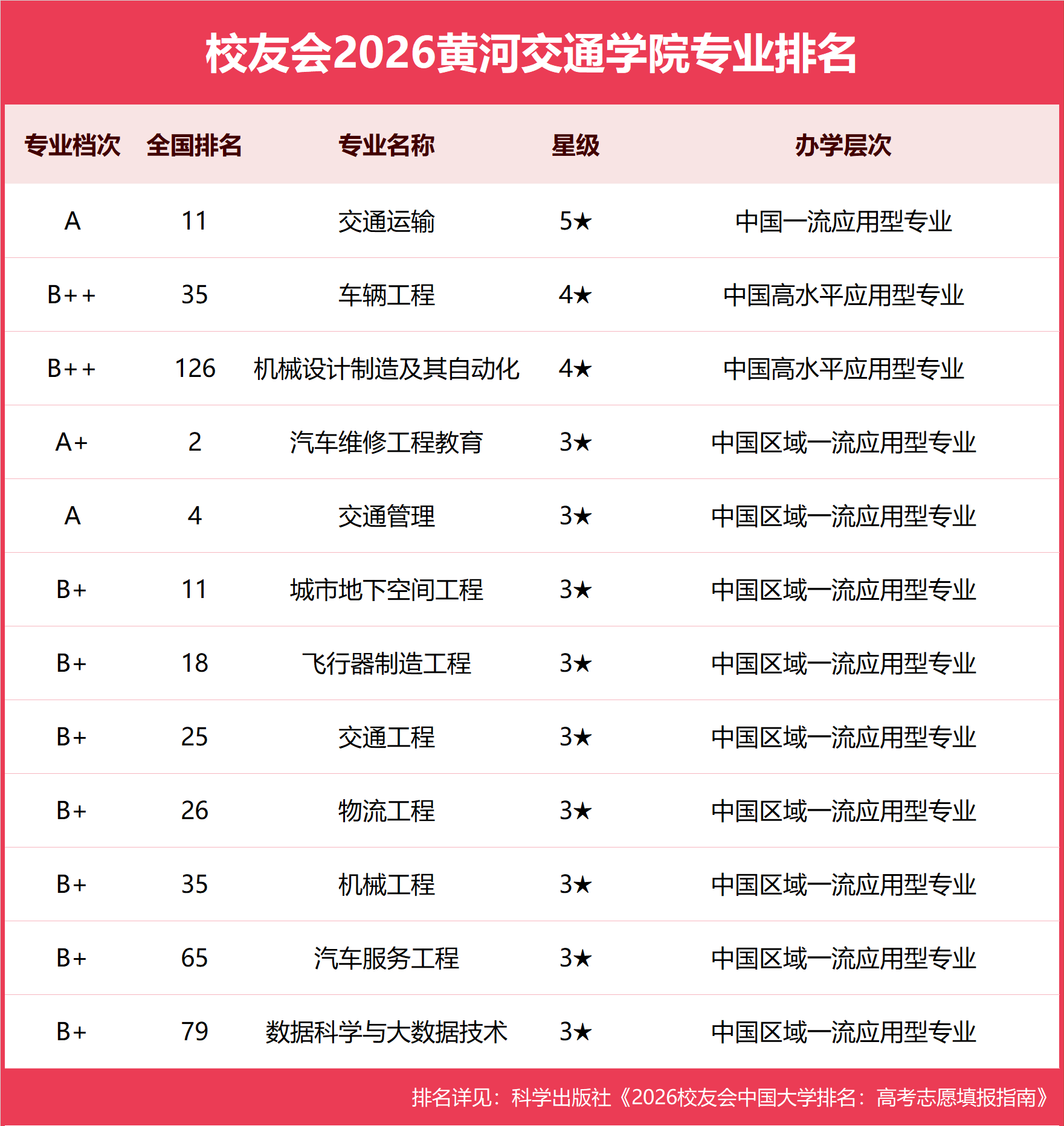 校友会2026黄河交通学院专业排名

| 专业档次 | 全国排名 | 专业名称 | 星级 | 办学层次 |
|---|---|---|---|---|
| A | 11 | 交通运输 | 5★ | 中国一流应用型专业 |
| B++ | 35 | 车辆工程 | 4★ | 中国高水平应用型专业 |
| B++ | 126 | 机械设计制造及其自动化 | 4★ | 中国高水平应用型专业 |
| A+ | 2 | 汽车维修工程教育 | 3★ | 中国区域一流应用型专业 |
| A | 4 | 交通管理 | 3★ | 中国区域一流应用型专业 |
| B+ | 11 | 城市地下空间工程 | 3★ | 中国区域一流应用型专业 |
| B+ | 18 | 飞行器制造工程 | 3★ | 中国区域一流应用型专业 |
| B+ | 25 | 交通工程 | 3★ | 中国区域一流应用型专业 |
| B+ | 26 | 物流工程 | 3★ | 中国区域一流应用型专业 |
| B+ | 35 | 机械工程 | 3★ | 中国区域一流应用型专业 |
| B+ | 65 | 汽车服务工程 | 3★ | 中国区域一流应用型专业 |
| B+ | 79 | 数据科学与大数据技术 | 3★ | 中国区域一流应用型专业 |

排名详见：科学出版社《2026校友会中国大学排名：高考志愿填报指南》